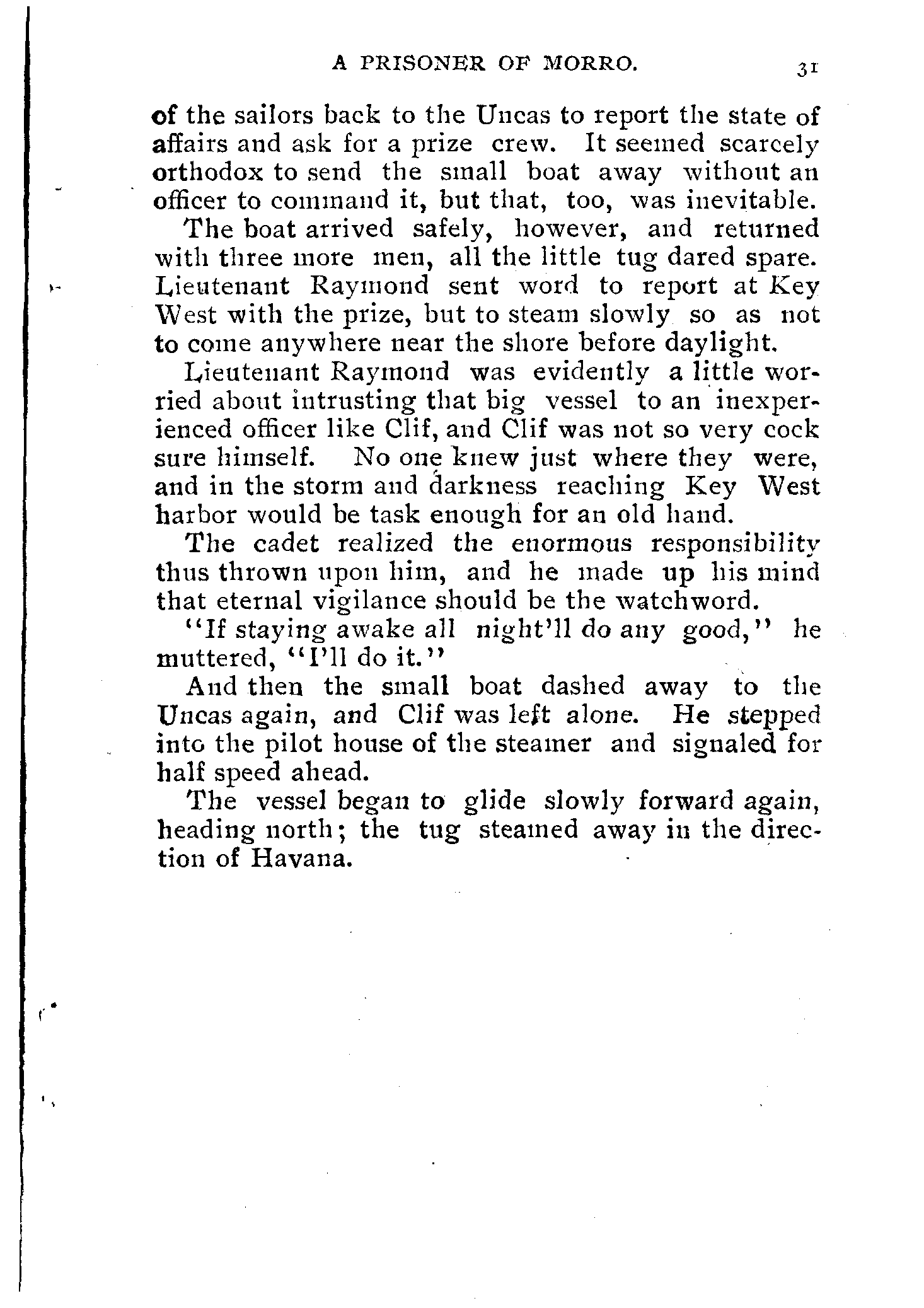 A PRISONER OF MORRO. 31

of the sailors back to the Uncas to report the state of affairs and ask for a prize crew. It seemed scarcely orthodox to send the small boat away without an officer to command it, but that, too, was inevitable.

The boat arrived safely, however, and returned with three more men, all the little tug dared spare. Lieutenant Raymond sent word to report at Key West with the prize, but to steam slowly so as not to come anywhere near the shore before daylight.

Lieutenant Raymond was evidently a little worried about intrusting that big vessel to an inexperienced officer like Clif, and Clif was not so very cock sure himself. No one knew just where they were, and in the storm and darkness reaching Key West harbor would be task enough for an old hand.

The cadet realized the enormous responsibility thus thrown upon him, and he made up his mind that eternal vigilance should be the watchword.

"If staying awake all night'll do any good," he muttered, "I'll do it."

And then the small boat dashed away to the Uncas again, and Clif was left alone. He stepped into the pilot house of the steamer and signaled for half speed ahead.

The vessel began to glide slowly forward again, heading north; the tug steamed away in the direction of Havana.